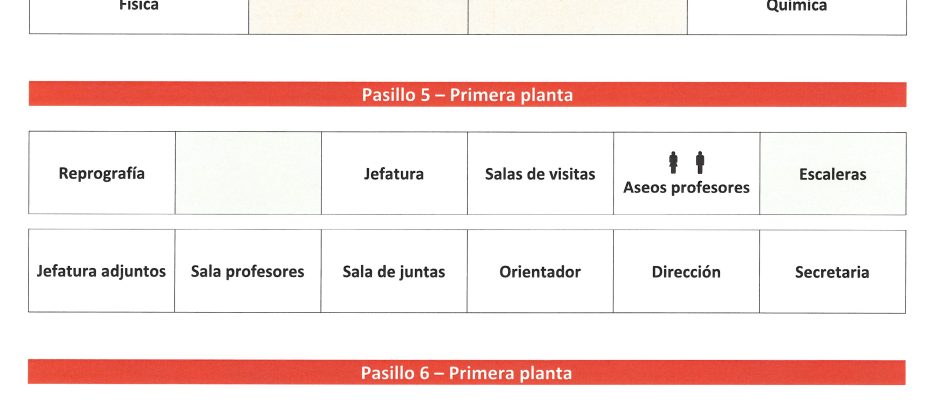 | Física | | | Química |
|---|---|---|---|

Pasillo 5 – Primera planta

| Reprografía | | Jefatura | Salas de visitas | Aseos profesores | Escaleras |
|---|---|---|---|---|---|

| Jefatura adjuntos | Sala profesores | Sala de juntas | Orientador | Dirección | Secretaria |
|---|---|---|---|---|---|

Pasillo 6 – Primera planta